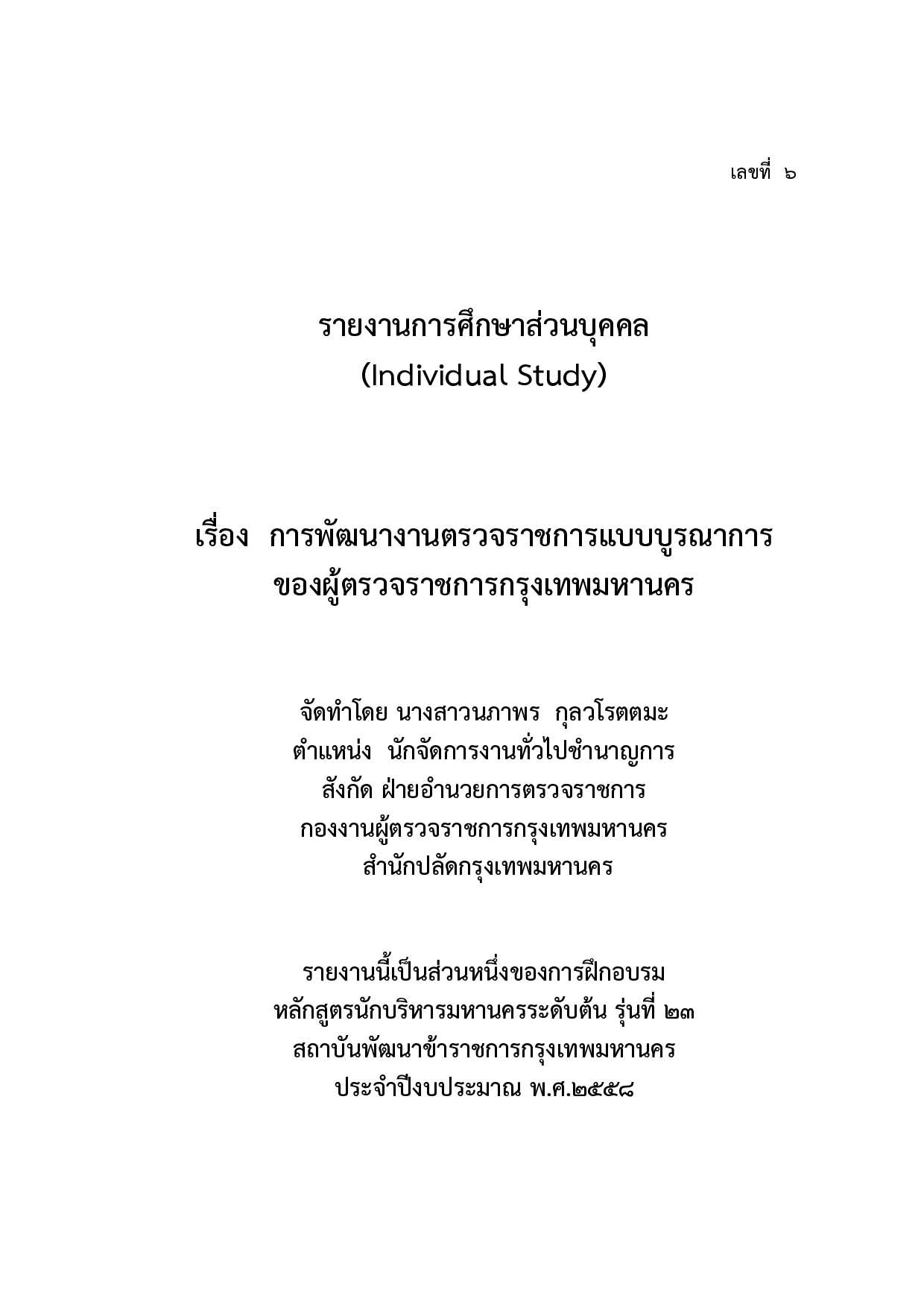 เลขที่ ๖

รายงานการศึกษาส่วนบุคคล
(Individual Study)

เรื่อง การพัฒนางานตรวจราชการแบบบูรณาการ
ของผู้ตรวจราชการกรุงเทพมหานคร

จัดทำโดย นางสาวนภาพร กุลวโรตตมะ
ตำแหน่ง นักจัดการงานทั่วไปชำนาญการ
สังกัด ฝ่ายอำนวยการตรวจราชการ
กองงานผู้ตรวจราชการกรุงเทพมหานคร
สำนักปลัดกรุงเทพมหานคร

รายงานนี้เป็นส่วนหนึ่งของการฝึกอบรม
หลักสูตรนักบริหารมหานครระดับต้น รุ่นที่ ๒๓
สถาบันพัฒนาข้าราชการกรุงเทพมหานคร
ประจำปีงบประมาณ พ.ศ.๒๕๕๘